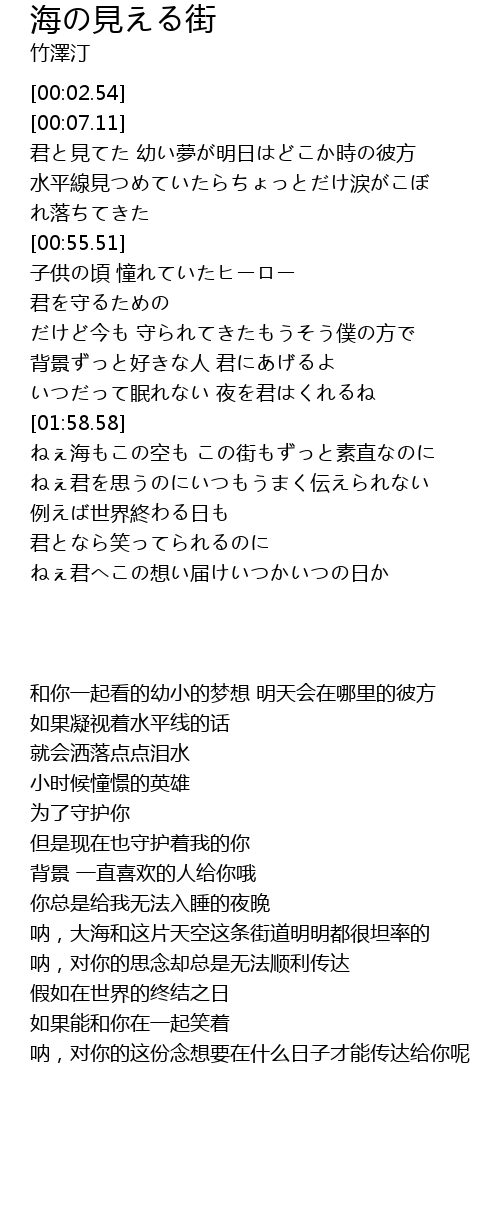 海の見える街
竹澤汀

[00:02.54]
[00:07.11]
君と見てた 幼い夢が明日はどこか時の彼方
水平線見つめていたらちょっとだけ涙がこぼれ落ちてきた
[00:55.51]
子供の頃 憧れていたヒーロー
君を守るための
だけど今も 守られてきたもうそう僕の方で
背景ずっと好きな人 君にあげるよ
いつだって眠れない 夜を君はくれるね
[01:58.58]
ねぇ海もこの空も この街もずっと素直なのに
ねぇ君を思うのにいつもうまく伝えられない
例えば世界終わる日も
君となら笑ってられるのに
ねぇ君へこの想い届けいつかいつの日か

和你一起看的幼小的梦想 明天会在哪里的彼方
如果凝视着水平线的话
就会洒落点点泪水
小时候憧憬的英雄
为了守护你
但是现在也守护着我的你
背景 一直喜欢的人给你哦
你总是给我无法入睡的夜晚
呐，大海和这片天空这条街道明明都很坦率的
呐，对你的思念却总是无法顺利传达
假如在世界的终结之日
如果能和你在一起笑着
呐，对你的这份念想要在什么日子才能传达给你呢